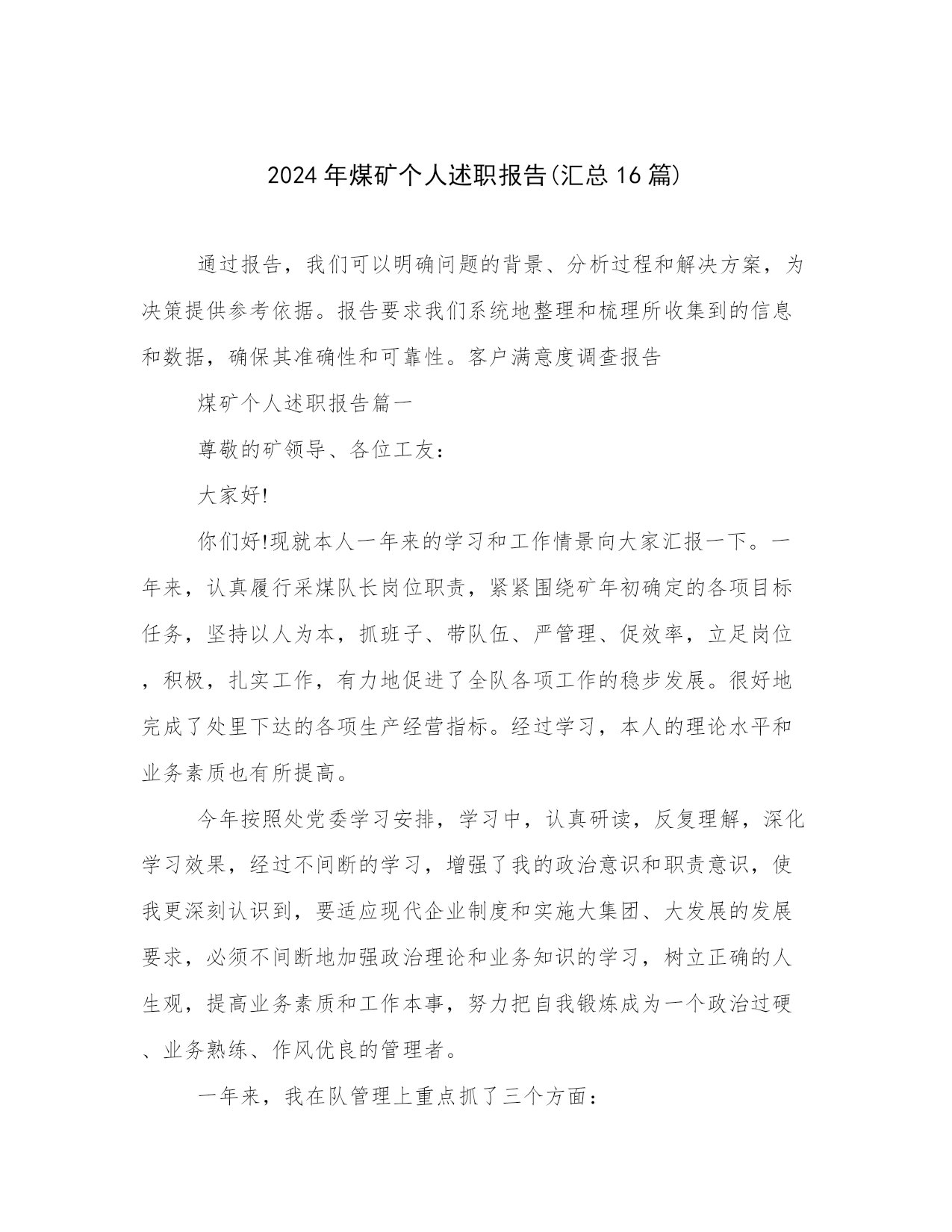 2024年煤矿个人述职报告(汇总16篇)

通过报告，我们可以明确问题的背景、分析过程和解决方案，为决策提供参考依据。报告要求我们系统地整理和梳理所收集到的信息和数据，确保其准确性和可靠性。客户满意度调查报告

煤矿个人述职报告篇一

尊敬的矿领导、各位工友：

大家好!

你们好!现就本人一年来的学习和工作情景向大家汇报一下。一年来，认真履行采煤队长岗位职责，紧紧围绕矿年初确定的各项目标任务，坚持以人为本，抓班子、带队伍、严管理、促效率，立足岗位，积极，扎实工作，有力地促进了全队各项工作的稳步发展。很好地完成了处里下达的各项生产经营指标。经过学习，本人的理论水平和业务素质也有所提高。

今年按照处党委学习安排，学习中，认真研读，反复理解，深化学习效果，经过不间断的学习，增强了我的政治意识和职责意识，使我更深刻认识到，要适应现代企业制度和实施大集团、大发展的发展要求，必须不间断地加强政治理论和业务知识的学习，树立正确的人生观，提高业务素质和工作本事，努力把自我锻炼成为一个政治过硬、业务熟练、作风优良的管理者。

一年来，我在队管理上重点抓了三个方面：